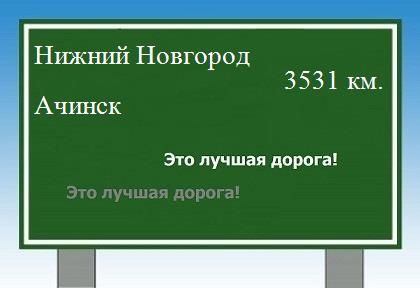 Нижний Новгород

3531 км.

Ачинск

Это лучшая дорога!

Это лучшая дорога!